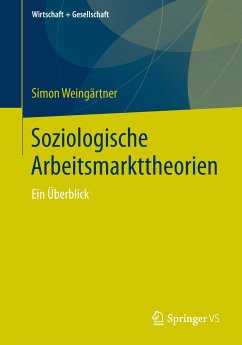 Wirtschaft + Gesellschaft

Simon Weingärtner

Soziologische Arbeitsmarkttheorien

Ein Überblick

Springer VS